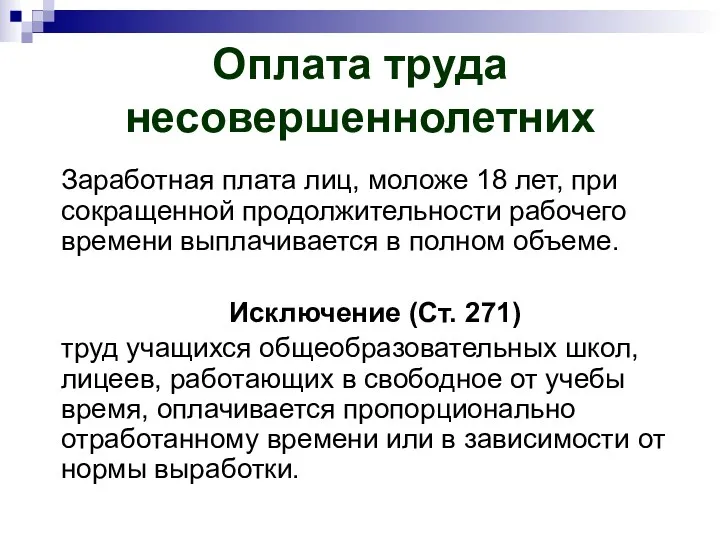 Оплата труда несовершеннолетних

Заработная плата лиц, моложе 18 лет, при сокращенной продолжительности рабочего времени выплачивается в полном объеме.

Исключение (Ст. 271)

труд учащихся общеобразовательных школ, лицеев, работающих в свободное от учебы время, оплачивается пропорционально отработанному времени или в зависимости от нормы выработки.